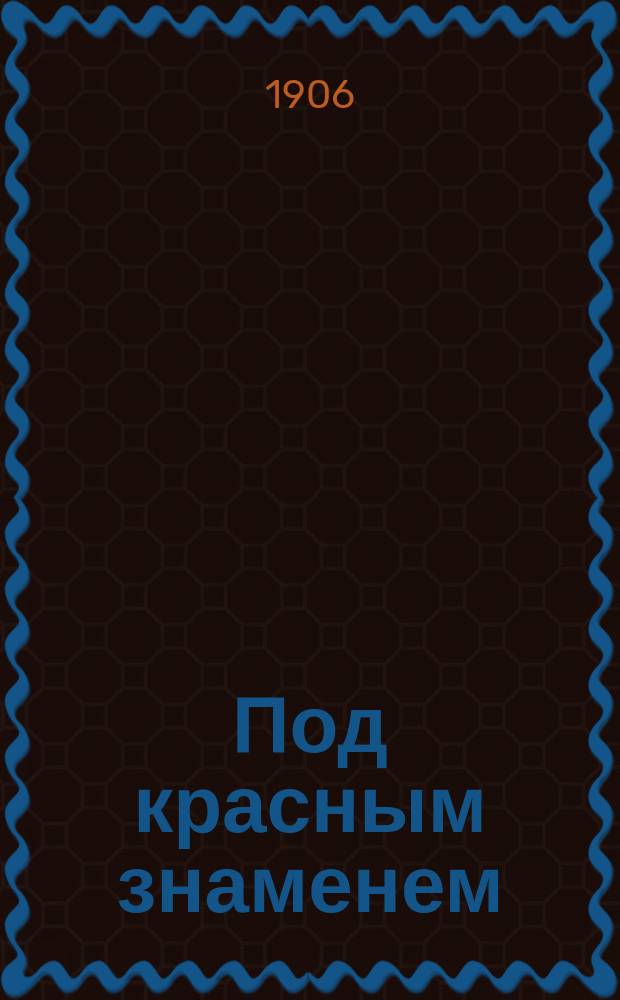 1906

Под красным знаменем